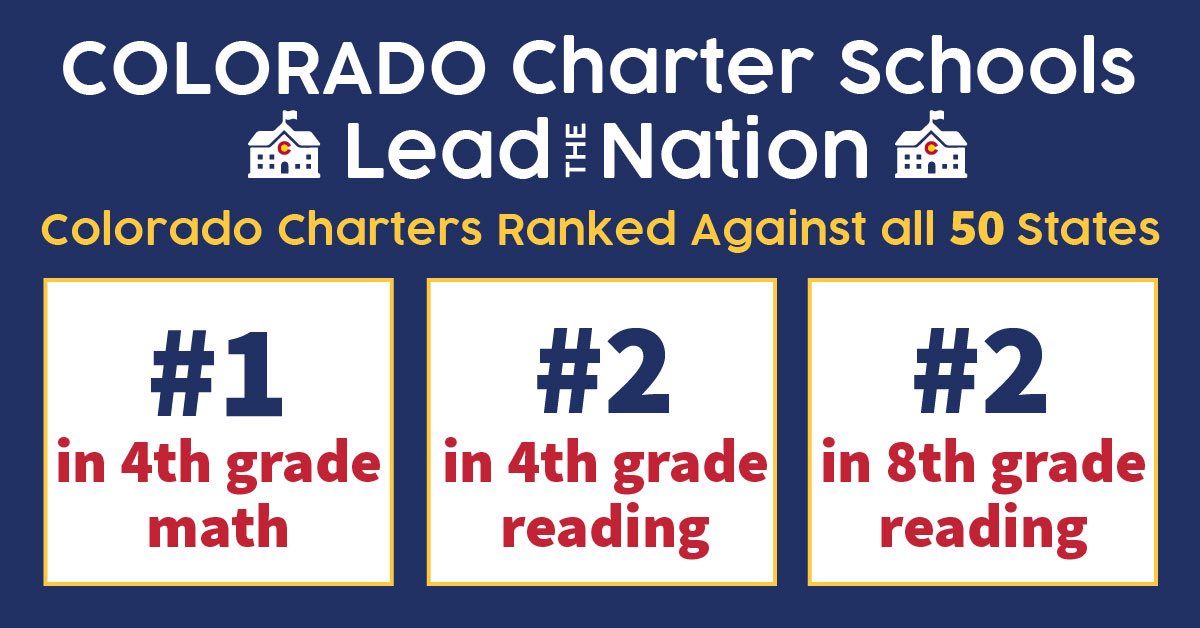 COLORADO Charter Schools
Lead THE Nation

Colorado Charters Ranked Against all 50 States

#1
in 4th grade math

#2
in 4th grade reading

#2
in 8th grade reading